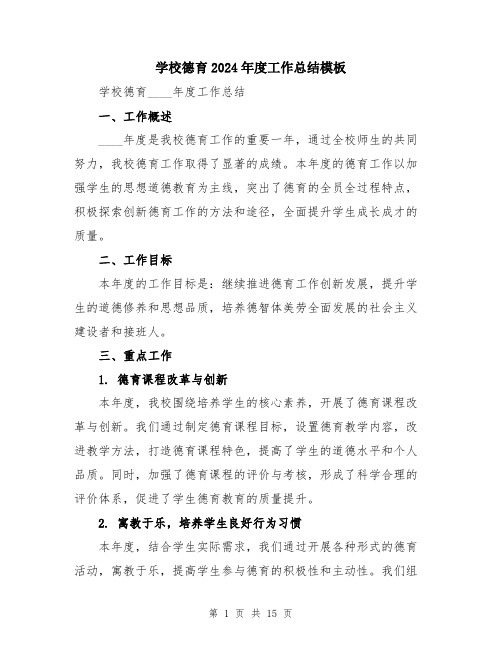 学校德育2024年度工作总结模板

学校德育____年度工作总结

一、工作概述

____年度是我校德育工作的重要一年，通过全校师生的共同努力，我校德育工作取得了显著的成绩。本年度的德育工作以加强学生的思想道德教育为主线，突出了德育的全员全过程特点，积极探索创新德育工作的方法和途径，全面提升学生成长成才的质量。

二、工作目标

本年度的工作目标是：继续推进德育工作创新发展，提升学生的道德修养和思想品质，培养德智体美劳全面发展的社会主义建设者和接班人。

三、重点工作

1. 德育课程改革与创新

本年度，我校围绕培养学生的核心素养，开展了德育课程改革与创新。我们通过制定德育课程目标，设置德育教学内容，改进教学方法，打造德育课程特色，提高了学生的道德水平和个人品质。同时，加强了德育课程的评价与考核，形成了科学合理的评价体系，促进了学生德育教育的质量提升。

2. 寓教于乐，培养学生良好行为习惯

本年度，结合学生实际需求，我们通过开展各种形式的德育活动，寓教于乐，提高学生参与德育的积极性和主动性。我们组

第 1 页 共 15 页